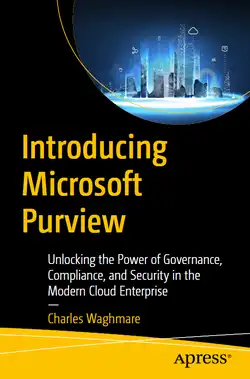 Introducing Microsoft Purview

Unlocking the Power of Governance, Compliance, and Security in the Modern Cloud Enterprise

—

Charles Waghmare

Apress®